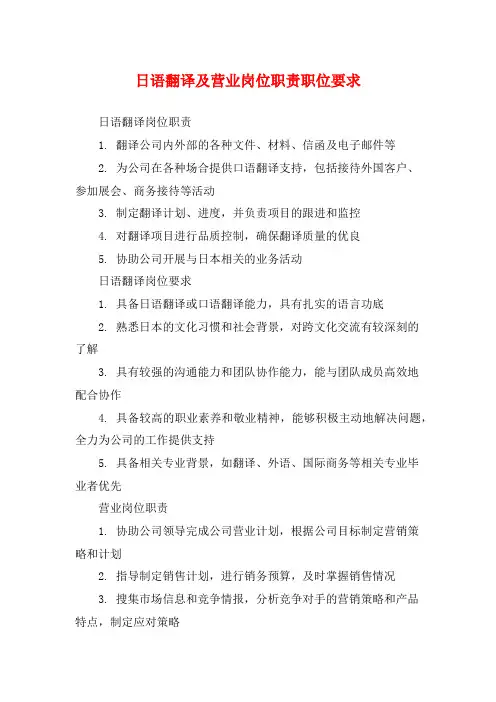 日语翻译及营业岗位职责职位要求

日语翻译岗位职责

1. 翻译公司内外部的各种文件、材料、信函及电子邮件等

2. 为公司在各种场合提供口语翻译支持，包括接待外国客户、参加展会、商务接待等活动

3. 制定翻译计划、进度，并负责项目的跟进和监控

4. 对翻译项目进行品质控制，确保翻译质量的优良

5. 协助公司开展与日本相关的业务活动

日语翻译岗位要求

1. 具备日语翻译或口语翻译能力，具有扎实的语言功底

2. 熟悉日本的文化习惯和社会背景，对跨文化交流有较深刻的了解

3. 具有较强的沟通能力和团队协作能力，能与团队成员高效地配合协作

4. 具备较高的职业素养和敬业精神，能够积极主动地解决问题，全力为公司的工作提供支持

5. 具备相关专业背景，如翻译、外语、国际商务等相关专业毕业者优先

营业岗位职责

1. 协助公司领导完成公司营业计划，根据公司目标制定营销策略和计划

2. 指导制定销售计划，进行销务预算，及时掌握销售情况

3. 搜集市场信息和竞争情报，分析竞争对手的营销策略和产品特点，制定应对策略